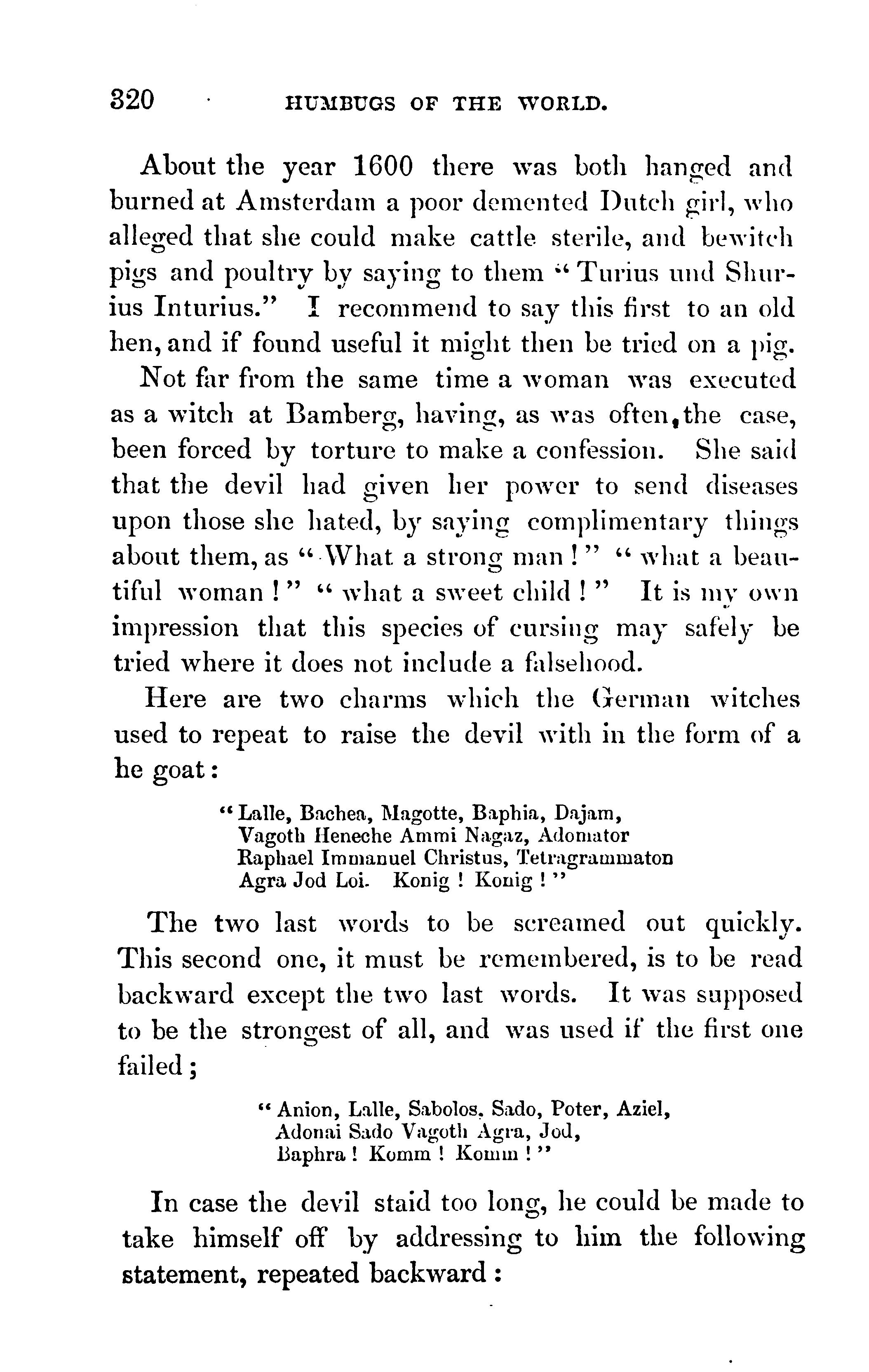 320 HUMBUGS OF THE WORLD.

About the year 1600 there was both hanged and burned at Amsterdam a poor demented Dutch girl, who alleged that she could make cattle sterile, and bewitch pigs and poultry by saying to them "Turius und Shurius Inturius." I recommend to say this first to an old hen, and if found useful it might then be tried on a pig.

Not far from the same time a woman was executed as a witch at Bamberg, having, as was often, the case, been forced by torture to make a confession. She said that the devil had given her power to send diseases upon those she hated, by saying complimentary things about them, as "What a strong man!" "what a beautiful woman!" "what a sweet child!" It is my own impression that this species of cursing may safely be tried where it does not include a falsehood.

Here are two charms which the German witches used to repeat to raise the devil with in the form of a he goat:

"Lalle, Bachea, Magotte, Baphia, Dajam,
Vagoth Heneche Ammi Nagaz, Adomator
Raphael Immanuel Christus, Tetragrammaton
Agra Jod Loi. Konig! Konig!"

The two last words to be screamed out quickly. This second one, it must be remembered, is to be read backward except the two last words. It was supposed to be the strongest of all, and was used if the first one failed;

"Anion, Lalle, Sabolos, Sado, Poter, Aziel,
Adonai Sado Vagoth Agra, Jod,
Baphra! Komm! Komm!"

In case the devil staid too long, he could be made to take himself off by addressing to him the following statement, repeated backward: